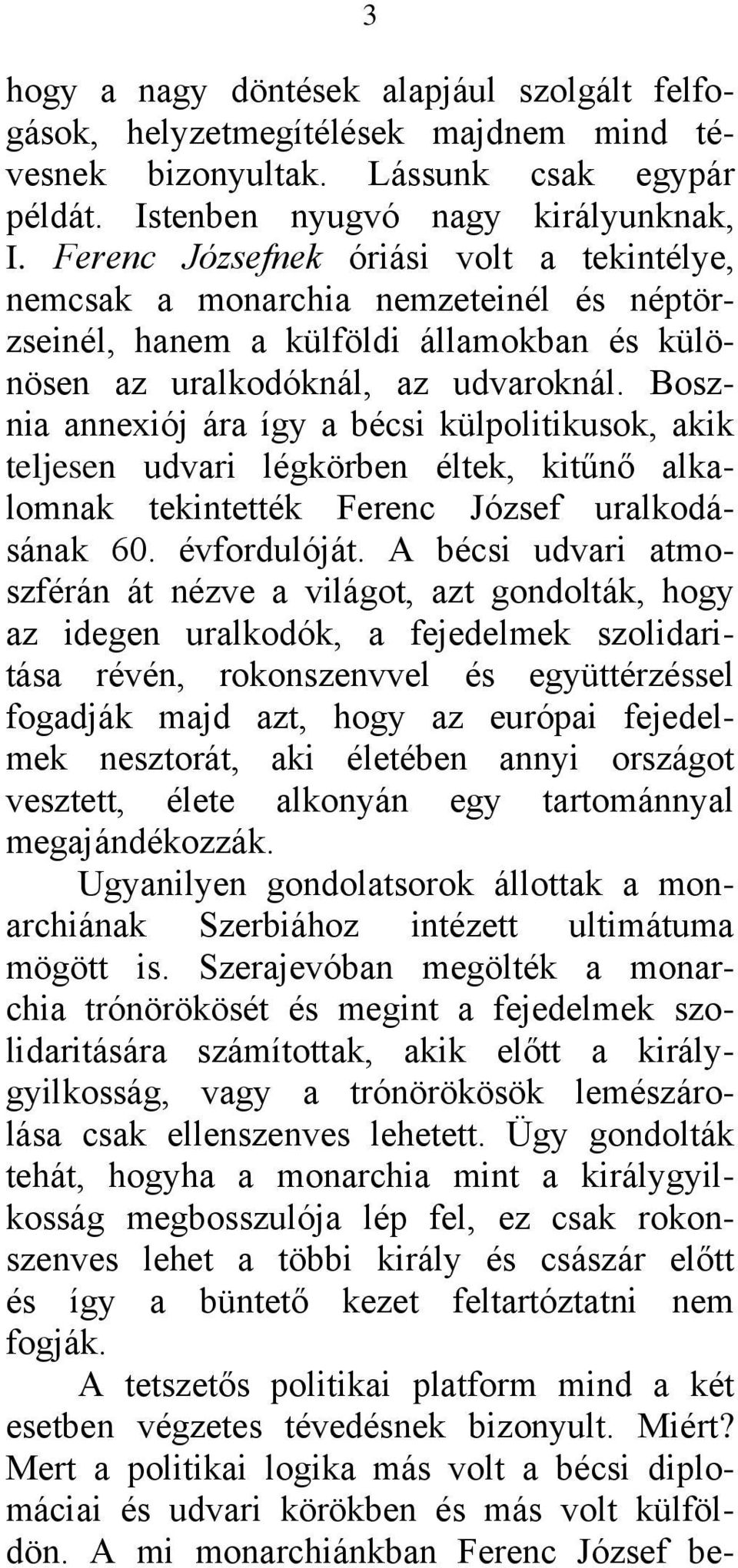 3

hogy a nagy döntések alapjául szolgált felfogások, helyzetmegítélések majdnem mind tévesnek bizonyultak. Lássunk csak egypár példát. Istenben nyugvó nagy királyunknak, I. Ferenc Józsefnek óriási volt a tekintélye, nemcsak a monarchia nemzeteinél és néptörzseinél, hanem a külföldi államokban és különösen az uralkodóknál, az udvaroknál. Bosznia annexiój ára így a bécsi külpolitikusok, akik teljesen udvari légkörben éltek, kitűnő alkalomnak tekintették Ferenc József uralkodásának 60. évfordulóját. A bécsi udvari atmoszférán át nézve a világot, azt gondolták, hogy az idegen uralkodók, a fejedelmek szolidaritása révén, rokonszenvvel és együttérzéssel fogadják majd azt, hogy az európai fejedelmek nesztorát, aki életében annyi országot vesztett, élete alkonyán egy tartománnyal megajándékozzák.

Ugyanilyen gondolatsorok állottak a monarchiának Szerbiához intézett ultimátuma mögött is. Szerajevóban megölték a monarchia trónörökösét és megint a fejedelmek szolidaritására számítottak, akik előtt a királygyilkosság, vagy a trónörökösök lemészárolása csak ellenszenves lehetett. Ügy gondolták tehát, hogyha a monarchia mint a királygyilkosság megbosszulója lép fel, ez csak rokonszenves lehet a többi király és császár előtt és így a büntető kezet feltartóztatni nem fogják.

A tetszetős politikai platform mind a két esetben végzetes tévedésnek bizonyult. Miért? Mert a politikai logika más volt a bécsi diplomáciai és udvari körökben és más volt külföldön. A mi monarchiánkban Ferenc József be-